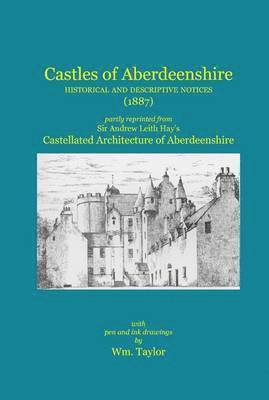 Castles of Aberdeenshire
HISTORICAL AND DESCRIPTIVE NOTICES
(1887)

partly reprinted from
Sir Andrew Leith Hay's
Castellated Architecture of Aberdeenshire

with
pen and ink drawings
by
Wm. Taylor